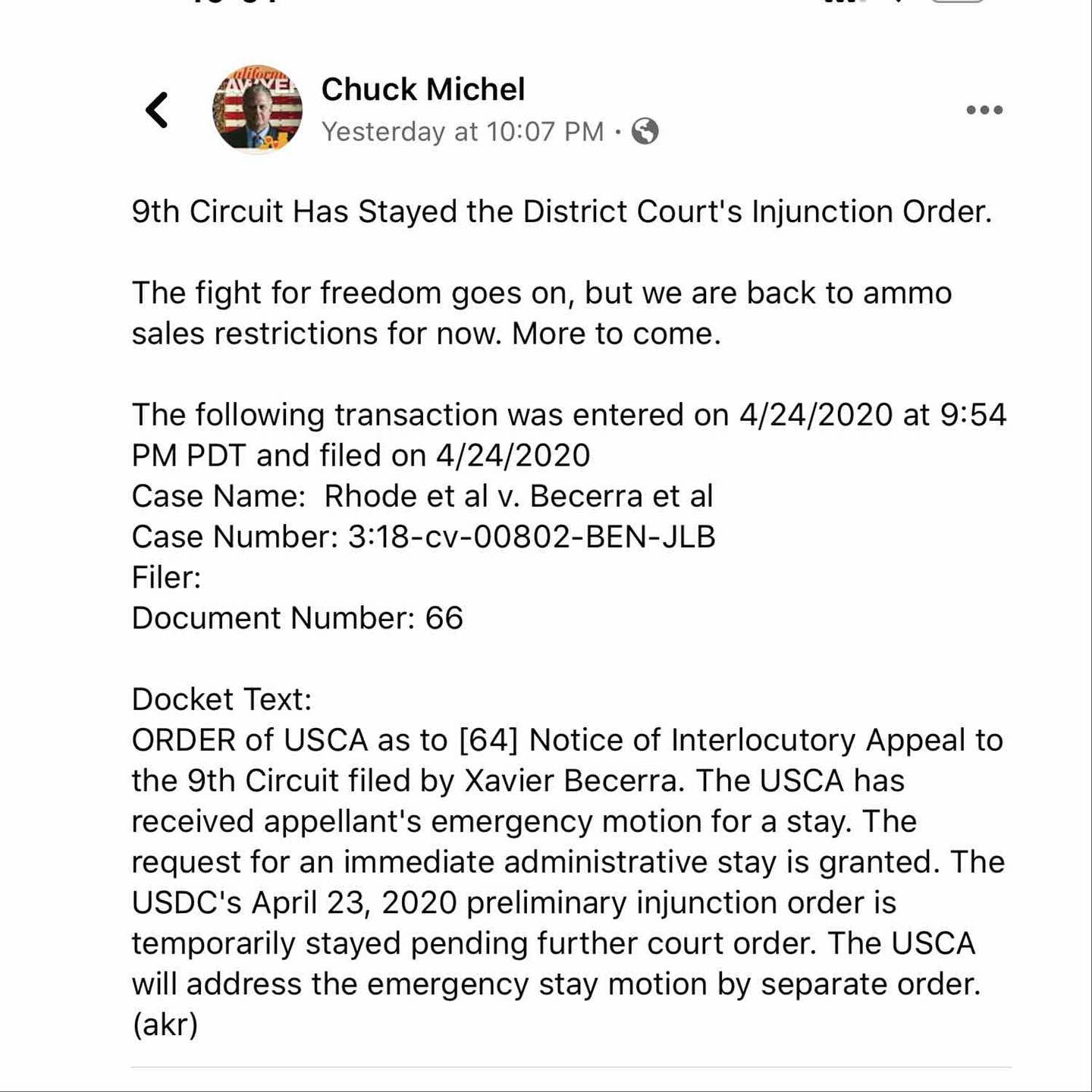 Chuck Michel
Yesterday at 10:07 PM ·

9th Circuit Has Stayed the District Court's Injunction Order.

The fight for freedom goes on, but we are back to ammo sales restrictions for now. More to come.

The following transaction was entered on 4/24/2020 at 9:54 PM PDT and filed on 4/24/2020
Case Name: Rhode et al v. Becerra et al
Case Number: 3:18-cv-00802-BEN-JLB
Filer:
Document Number: 66

Docket Text:
ORDER of USCA as to [64] Notice of Interlocutory Appeal to the 9th Circuit filed by Xavier Becerra. The USCA has received appellant's emergency motion for a stay. The request for an immediate administrative stay is granted. The USDC's April 23, 2020 preliminary injunction order is temporarily stayed pending further court order. The USCA will address the emergency stay motion by separate order. (akr)